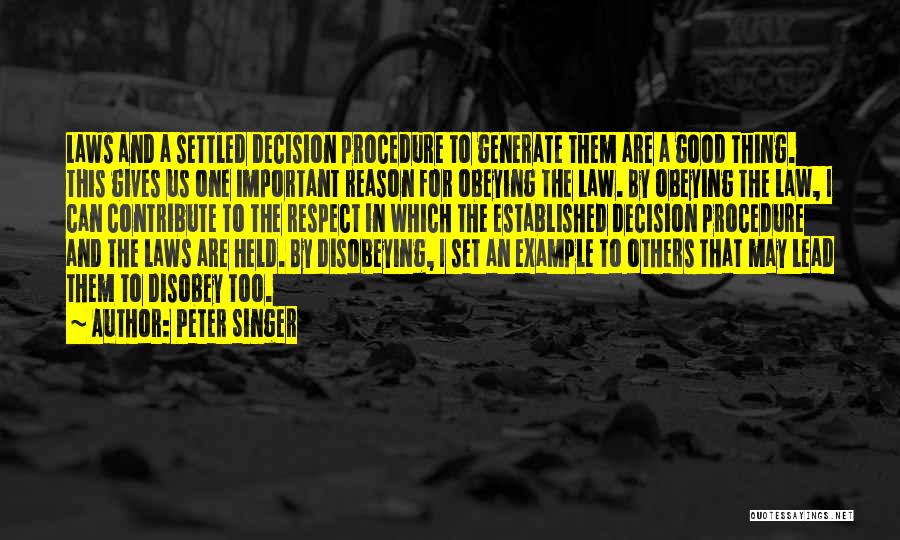 LAWS AND A SETTLED DECISION PROCEDURE TO GENERATE THEM ARE A GOOD THING. THIS GIVES US ONE IMPORTANT REASON FOR OBEYING THE LAW. BY OBEYING THE LAW, I CAN CONTRIBUTE TO THE RESPECT IN WHICH THE ESTABLISHED DECISION PROCEDURE AND THE LAWS ARE HELD. BY DISOBEYING, I SET AN EXAMPLE TO OTHERS THAT MAY LEAD THEM TO DISOBEY TOO.
~ AUTHOR: PETER SINGER

QUOTESSAYINGS.NET